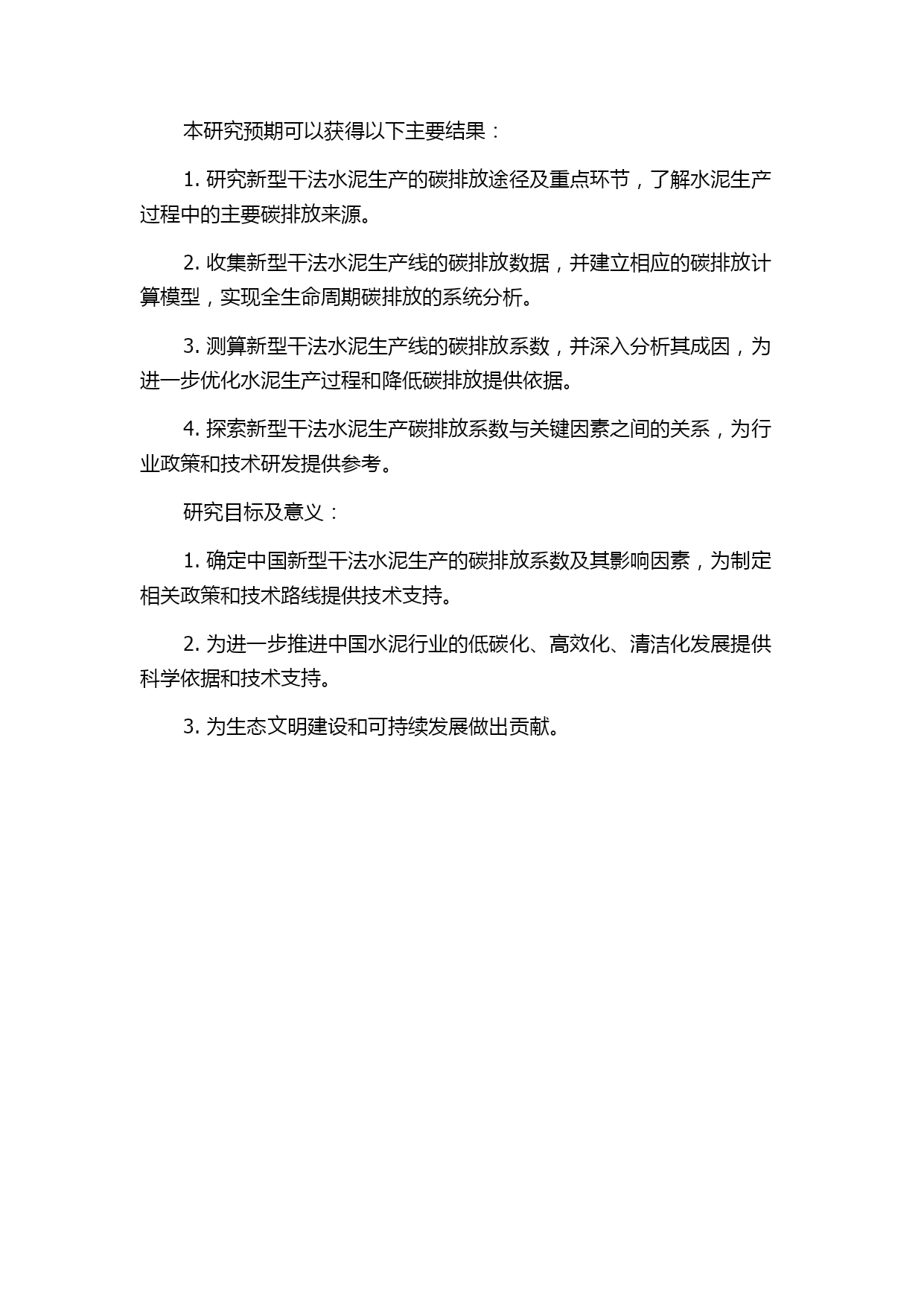 本研究预期可以获得以下主要结果：

1. 研究新型干法水泥生产的碳排放途径及重点环节，了解水泥生产过程中的主要碳排放来源。

2. 收集新型干法水泥生产线的碳排放数据，并建立相应的碳排放计算模型，实现全生命周期碳排放的系统分析。

3. 测算新型干法水泥生产线的碳排放系数，并深入分析其成因，为进一步优化水泥生产过程和降低碳排放提供依据。

4. 探索新型干法水泥生产碳排放系数与关键因素之间的关系，为行业政策和技术研发提供参考。

研究目标及意义：

1. 确定中国新型干法水泥生产的碳排放系数及其影响因素，为制定相关政策和技术路线提供技术支持。

2. 为进一步推进中国水泥行业的低碳化、高效化、清洁化发展提供科学依据和技术支持。

3. 为生态文明建设和可持续发展做出贡献。